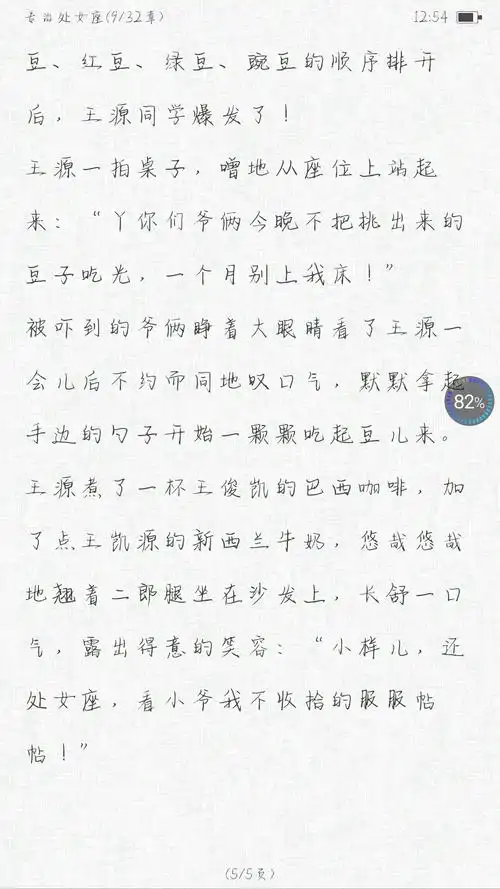 专治处女座(9/32章)

12:54

豆、红豆、绿豆、豌豆的顺序排开后，王源同学爆发了！

王源一拍桌子，噌地从座位上站起来：“丫你们爷俩今晚不把挑出来的豆子吃光，一个月别上我床！”

被吓到的爷俩睁着大眼睛看了王源一会儿后不约而同地叹口气，默默拿起手边的勺子开始一颗颗吃起豆儿来。

82%

王源煮了一杯王俊凯的巴西咖啡，加了点王凯源的新西兰牛奶，悠哉悠哉地翘着二郎腿坐在沙发上，长舒一口气，露出得意的笑容：“小样儿，还处女座，看小爷我不收拾的服服帖帖！”

(5/5页)